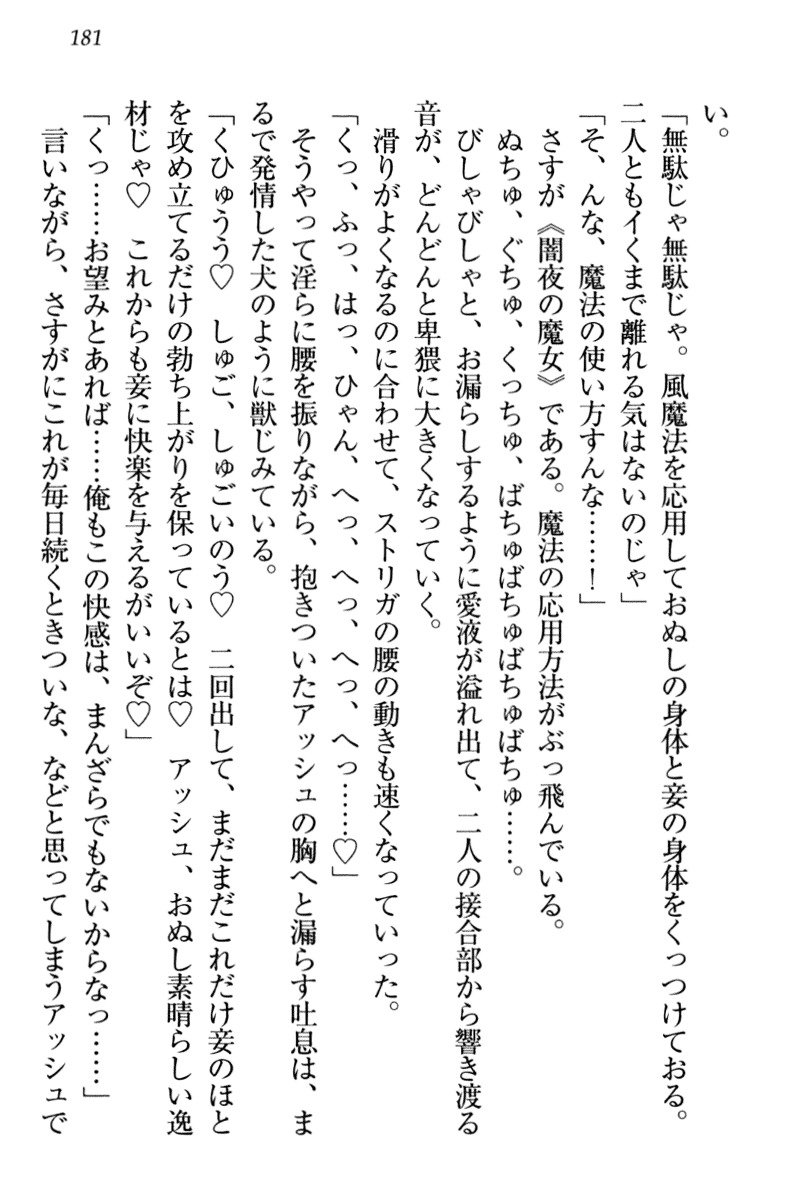 181

い。

「無駄じゃ無駄じゃ。風魔法を応用しておぬしの身体と妾の身体をくっつけておる。二人ともイくまで離れる気はないのじゃ」

「そ、んな、魔法の使い方すんな……！」

さすが《闇夜の魔女》である。魔法の応用方法がぶっ飛んでいる。

ぬちゅ、ぐちゅ、くっちゅ、ばちゅばちゅばちゅばちゅ……。

びしゃびしゃと、お漏らしするように愛液が溢れ出て、二人の接合部から響き渡る音が、どんどんと卑猥に大きくなっていく。

滑りがよくなるのに合わせて、ストリガの腰の動きも速くなっていった。

「くっ、ふっ、はっ、ひゃん、へっ、へっ、へっ、へっ……♡」

そうやって淫らに腰を振りながら、抱きついたアッシュの胸へと漏らす吐息は、まるで発情した犬のように獣じみている。

「くひゅうう♡　しゅご、しゅごいのう♡　二回出して、まだまだこれだけ妾のほとを攻め立てるだけの勃ち上がりを保っているとは♡　アッシュ、おぬし素晴らしい逸材じゃ♡　これからも妾に快楽を与えるがいいぞ♡」

「くっ……お望みとあれば……俺もこの快感は、まんざらでもないからなっ……」

言いながら、さすがにこれが毎日続くときついな、などと思ってしまうアッシュで